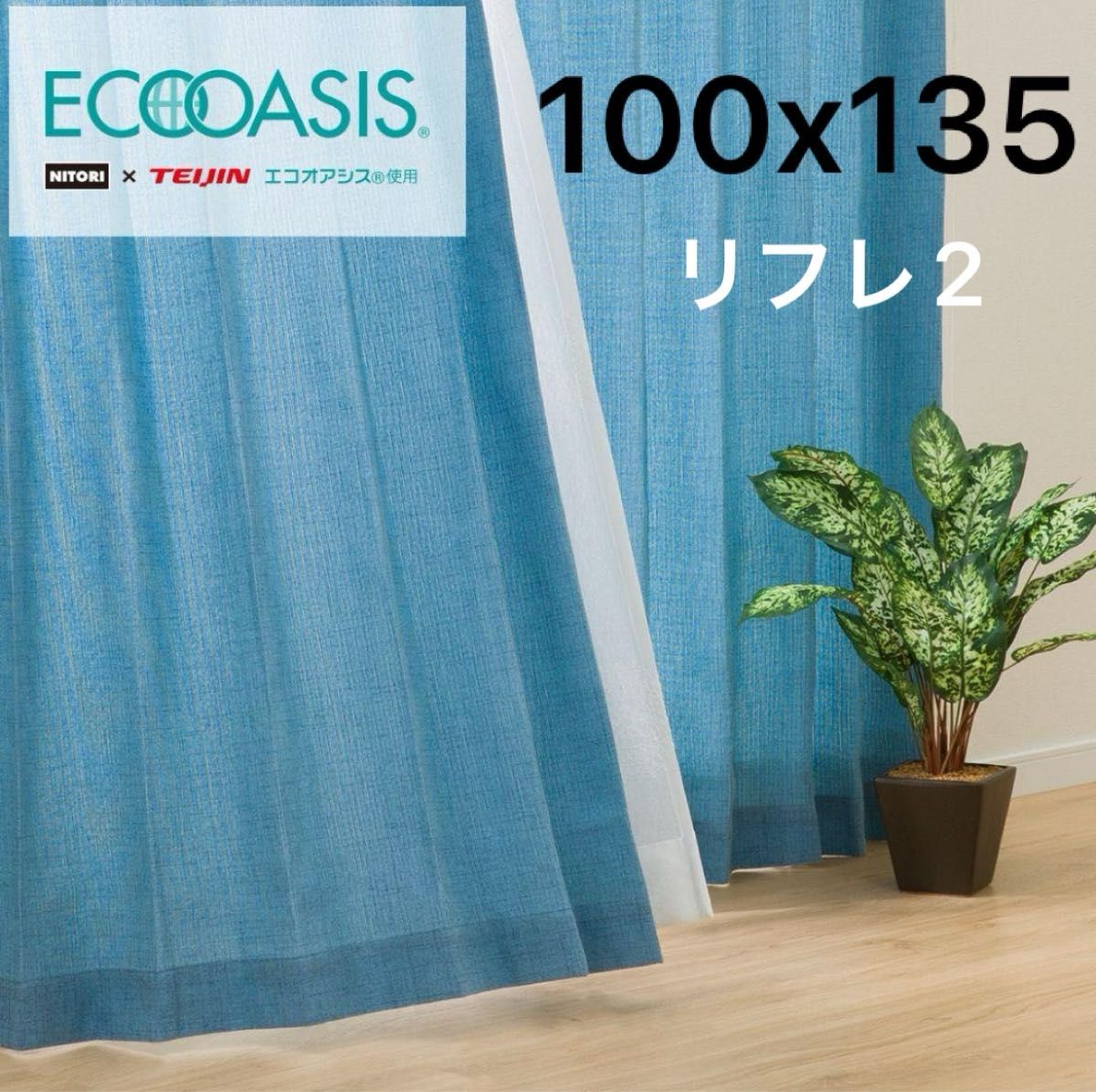 ECOOASIS®

NITORI × TEIJIN エコオアシス®使用

100x135

リフレ2